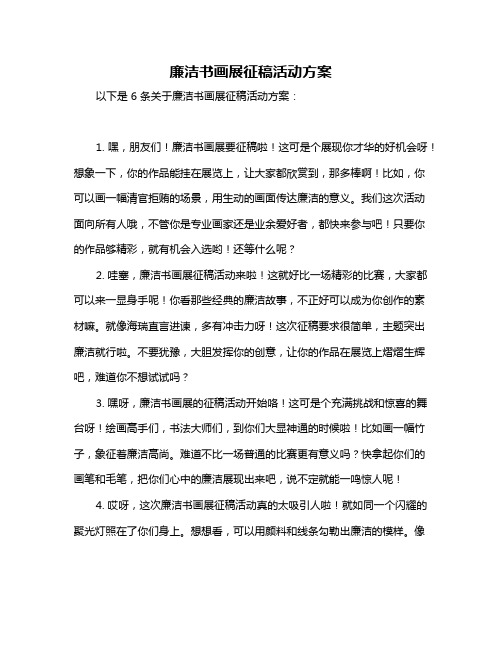 廉洁书画展征稿活动方案

以下是 6 条关于廉洁书画展征稿活动方案：

1. 嘿，朋友们！廉洁书画展要征稿啦！这可是个展现你才华的好机会呀！想象一下，你的作品能挂在展览上，让大家都欣赏到，那多棒啊！比如，你可以画一幅清官拒贿的场景，用生动的画面传达廉洁的意义。我们这次活动面向所有人哦，不管你是专业画家还是业余爱好者，都快来参与吧！只要你的作品够精彩，就有机会入选哟！还等什么呢？

2. 哇塞，廉洁书画展征稿活动来啦！这就好比一场精彩的比赛，大家都可以来一显身手呢！你看那些经典的廉洁故事，不正好可以成为你创作的素材嘛。就像海瑞直言进谏，多有冲击力呀！这次征稿要求很简单，主题突出廉洁就行啦。不要犹豫，大胆发挥你的创意，让你的作品在展览上熠熠生辉吧，难道你不想试试吗？

3. 嘿呀，廉洁书画展的征稿活动开始咯！这可是个充满挑战和惊喜的舞台呀！绘画高手们，书法大师们，到你们大显神通的时候啦！比如画一幅竹子，象征着廉洁高尚。难道不比一场普通的比赛更有意义吗？快拿起你们的画笔和毛笔，把你们心中的廉洁展现出来吧，说不定就能一鸣惊人呢！

4. 哎呀，这次廉洁书画展征稿活动真的太吸引人啦！就如同一个闪耀的聚光灯照在了你们身上。想想看，可以用颜料和线条勾勒出廉洁的模样。像